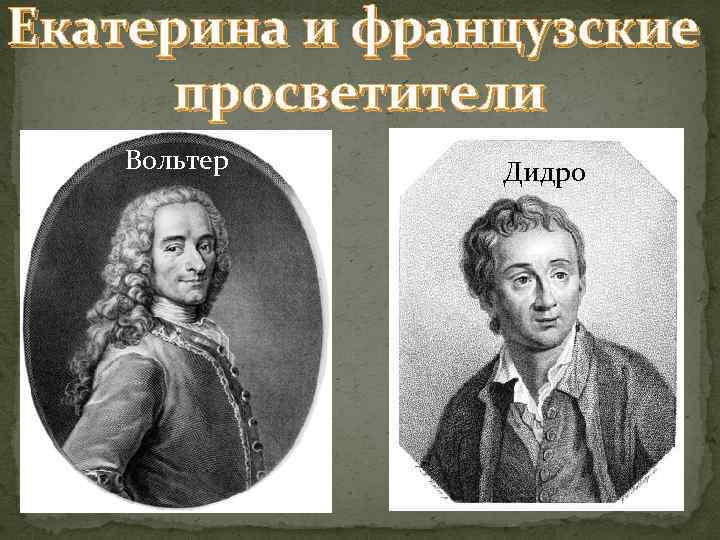 Екатерина и французские просветители

Вольтер

Дидро